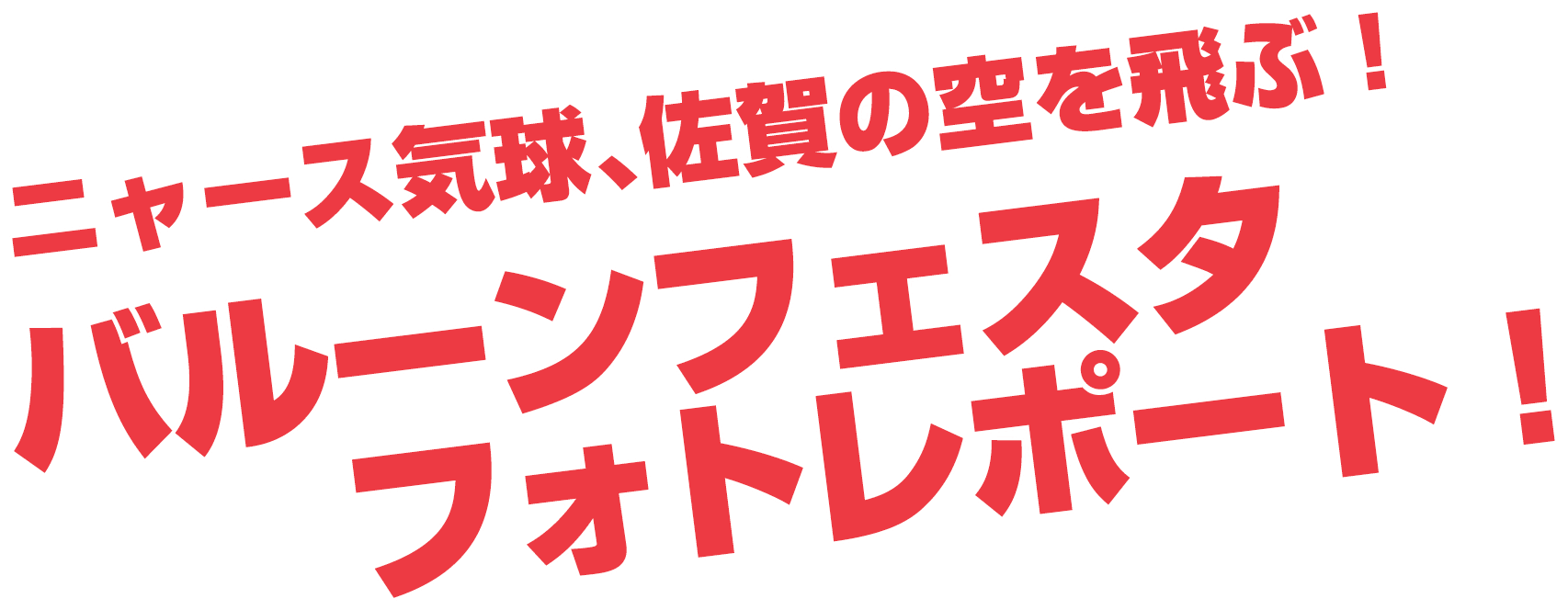 ニャース気球、佐賀の空を飛ぶ！

バルーンフェスタ
フォトレポート！